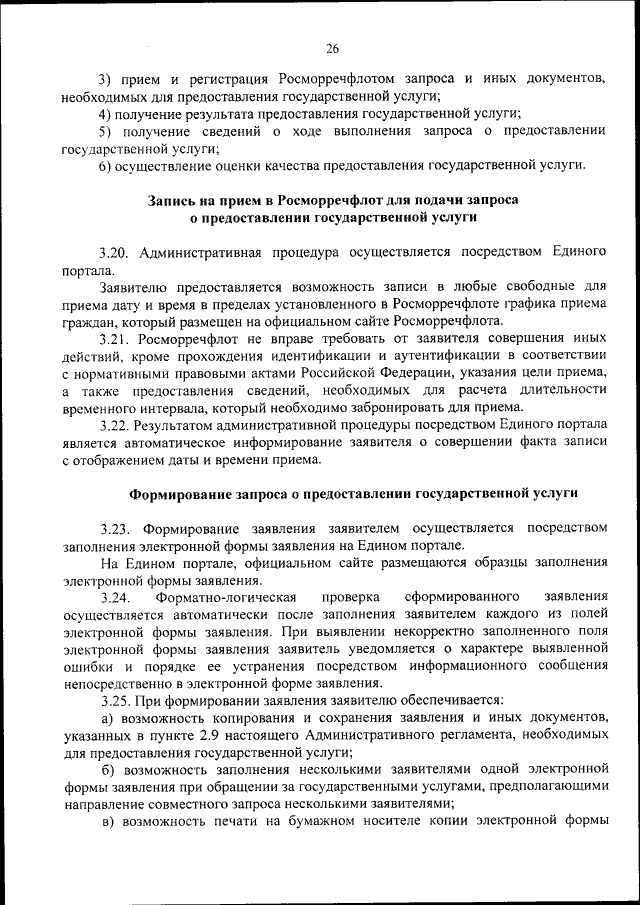 26

3) прием и регистрация Росморречфлотом запроса и иных документов, необходимых для предоставления государственной услуги;

4) получение результата предоставления государственной услуги;

5) получение сведений о ходе выполнения запроса о предоставлении государственной услуги;

6) осуществление оценки качества предоставления государственной услуги.

Запись на прием в Росморречфлот для подачи запроса о предоставлении государственной услуги

3.20. Административная процедура осуществляется посредством Единого портала.

Заявителю предоставляется возможность записи в любые свободные для приема дату и время в пределах установленного в Росморречфлоте графика приема граждан, который размещен на официальном сайте Росморречфлота.

3.21. Росморречфлот не вправе требовать от заявителя совершения иных действий, кроме прохождения идентификации и аутентификации в соответствии с нормативными правовыми актами Российской Федерации, указания цели приема, а также предоставления сведений, необходимых для расчета длительности временного интервала, который необходимо забронировать для приема.

3.22. Результатом административной процедуры посредством Единого портала является автоматическое информирование заявителя о совершении факта записи с отображением даты и времени приема.

Формирование запроса о предоставлении государственной услуги

3.23. Формирование заявления заявителем осуществляется посредством заполнения электронной формы заявления на Едином портале.

На Едином портале, официальном сайте размещаются образцы заполнения электронной формы заявления.

3.24. Форматно-логическая проверка сформированного заявления осуществляется автоматически после заполнения заявителем каждого из полей электронной формы заявления. При выявлении некорректно заполненного поля электронной формы заявления заявитель уведомляется о характере выявленной ошибки и порядке ее устранения посредством информационного сообщения непосредственно в электронной форме заявления.

3.25. При формировании заявления заявителю обеспечивается:

а) возможность копирования и сохранения заявления и иных документов, указанных в пункте 2.9 настоящего Административного регламента, необходимых для предоставления государственной услуги;

б) возможность заполнения несколькими заявителями одной электронной формы заявления при обращении за государственными услугами, предполагающими направление совместного запроса несколькими заявителями;

в) возможность печати на бумажном носителе копии электронной формы